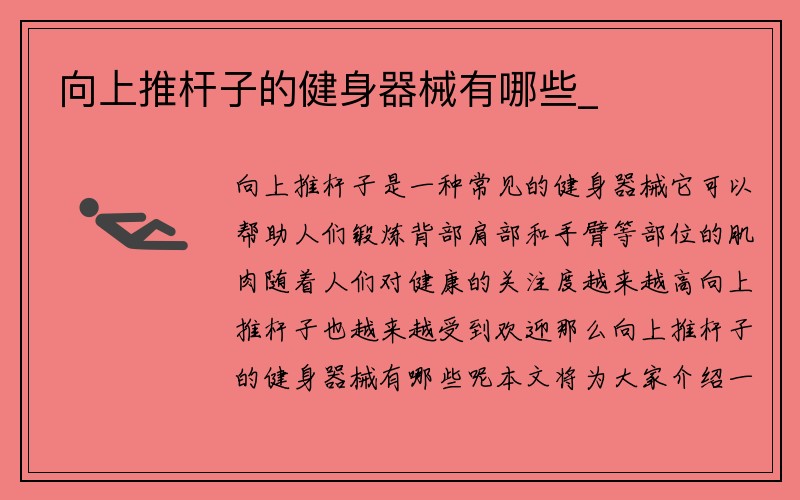 向上推杆子的健身器械有哪些_

向上推杆子是一种常见的健身器械它可以帮助人们锻炼背部肩部和手臂等部位的肌肉随着人们对健康的关注度越来越高向上推杆子也越来越受到欢迎那么向上推杆子的健身器械有哪些呢本文将为大家介绍一